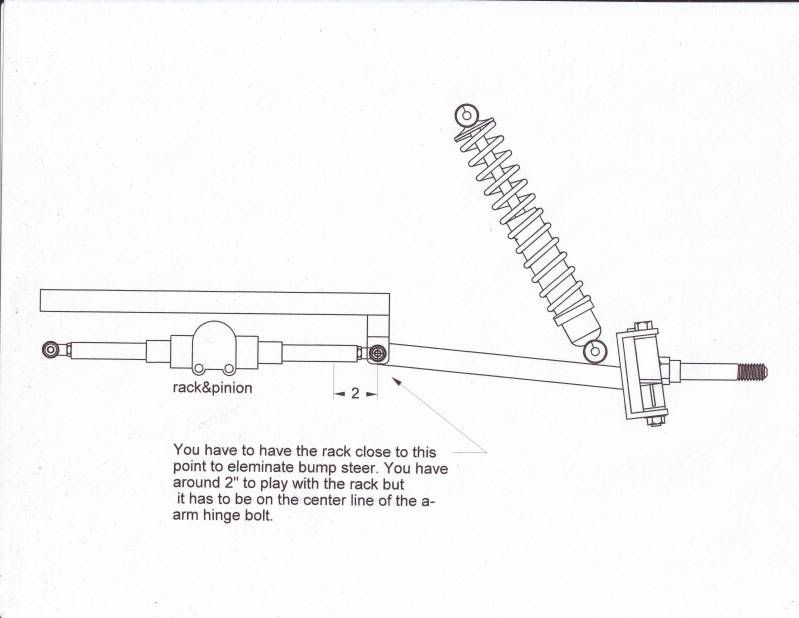 rack&pinion

2

You have to have the rack close to this point to eleminate bump steer. You have around 2" to play with the rack but it has to be on the center line of the a-arm hinge bolt.